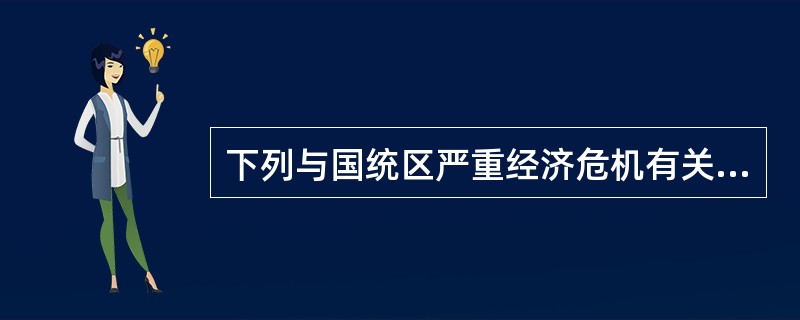 下列与国统区严重经济危机有关...